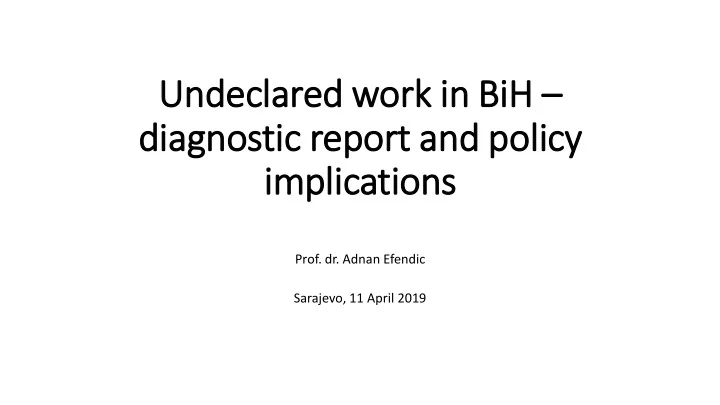 Undeclared work in BiH – diagnostic report and policy implications

Prof. dr. Adnan Efendic

Sarajevo, 11 April 2019